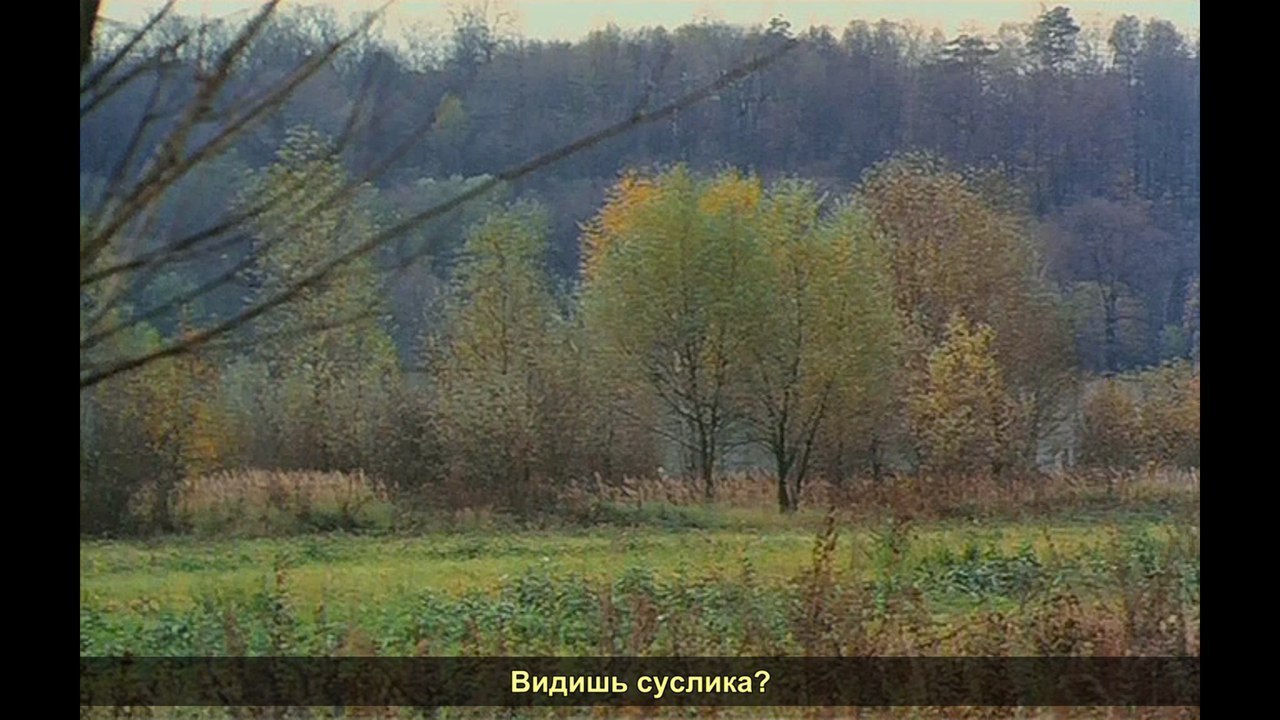 Видишь суслика?